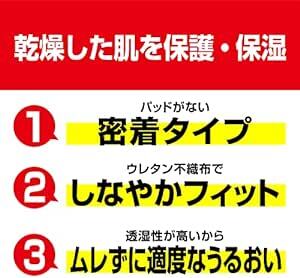 乾燥した肌を保護・保湿

1
パッドがない
密着タイプ

2
ウレタン不織布で
しなやかフィット

3
透湿性が高いから
ムレずに適度なうるおい